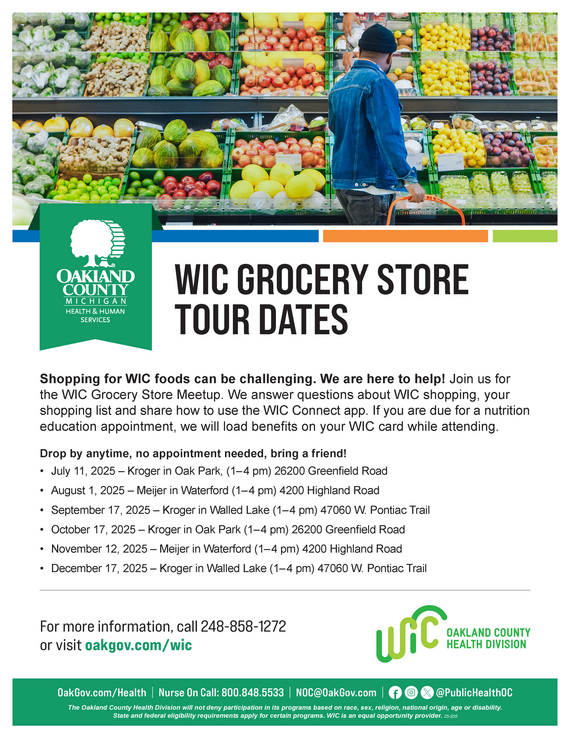 OAKLAND COUNTY
MICHIGAN
HEALTH & HUMAN SERVICES

WIC GROCERY STORE TOUR DATES

Shopping for WIC foods can be challenging. We are here to help! Join us for the WIC Grocery Store Meetup. We answer questions about WIC shopping, your shopping list and share how to use the WIC Connect app. If you are due for a nutrition education appointment, we will load benefits on your WIC card while attending.

Drop by anytime, no appointment needed, bring a friend!
• July 11, 2025 – Kroger in Oak Park, (1–4 pm) 26200 Greenfield Road
• August 1, 2025 – Meijer in Waterford (1–4 pm) 4200 Highland Road
• September 17, 2025 – Kroger in Walled Lake (1–4 pm) 47060 W. Pontiac Trail
• October 17, 2025 – Kroger in Oak Park (1–4 pm) 26200 Greenfield Road
• November 12, 2025 – Meijer in Waterford (1–4 pm) 4200 Highland Road
• December 17, 2025 – Kroger in Walled Lake (1–4 pm) 47060 W. Pontiac Trail

For more information, call 248-858-1272 or visit oakgov.com/wic

WIC OAKLAND COUNTY HEALTH DIVISION

OakGov.com/Health | Nurse On Call: 800.848.5533 | NOC@OakGov.com | @PublicHealthOC

The Oakland County Health Division will not deny participation in its programs based on race, sex, religion, national origin, age or disability. State and federal eligibility requirements apply for certain programs. WIC is an equal opportunity provider. 25-205